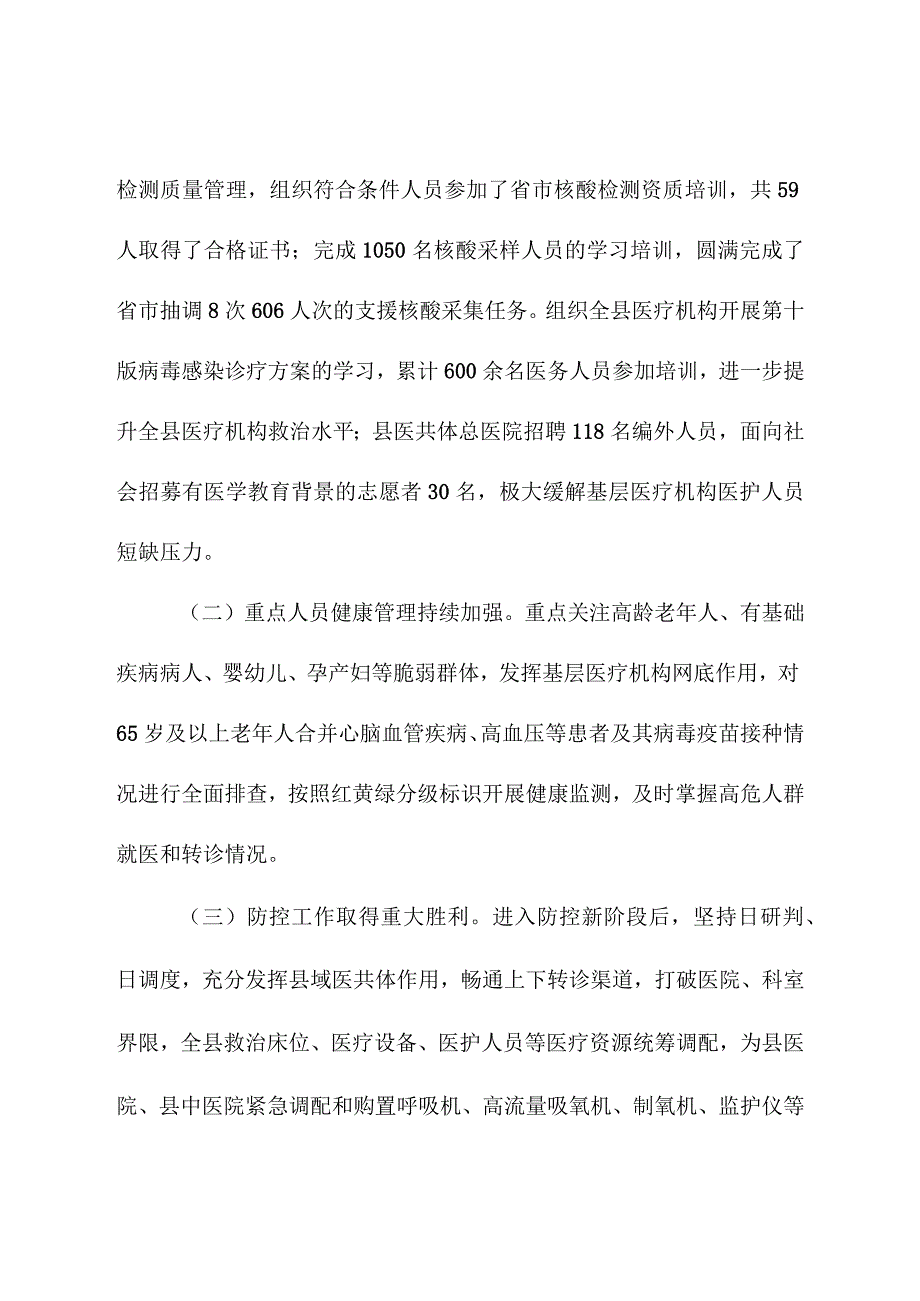 检测质量管理，组织符合条件人员参加了省市核酸检测资质培训，共59人取得了合格证书；完成1050名核酸采样人员的学习培训，圆满完成了省市抽调8次606人次的支援核酸采集任务。组织全县医疗机构开展第十版病毒感染诊疗方案的学习，累计600余名医务人员参加培训，进一步提升全县医疗机构救治水平；县医共体总医院招聘118名编外人员，面向社会招募有医学教育背景的志愿者30名，极大缓解基层医疗机构医护人员短缺压力。

（二）重点人员健康管理持续加强。重点关注高龄老年人、有基础疾病病人、婴幼儿、孕产妇等脆弱群体，发挥基层医疗机构网底作用，对65岁及以上老年人合并心脑血管疾病、高血压等患者及其病毒疫苗接种情况进行全面排查，按照红黄绿分级标识开展健康监测，及时掌握高危人群就医和转诊情况。

（三）防控工作取得重大胜利。进入防控新阶段后，坚持日研判、日调度，充分发挥县域医共体作用，畅通上下转诊渠道，打破医院、科室界限，全县救治床位、医疗设备、医护人员等医疗资源统筹调配，为县医院、县中医院紧急调配和购置呼吸机、高流量吸氧机、制氧机、监护仪等